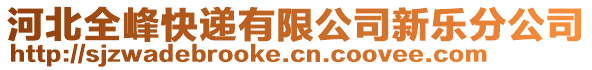 河北全峰快递有限公司新乐分公司
http://sjzwadebrooke.cn.coovee.com